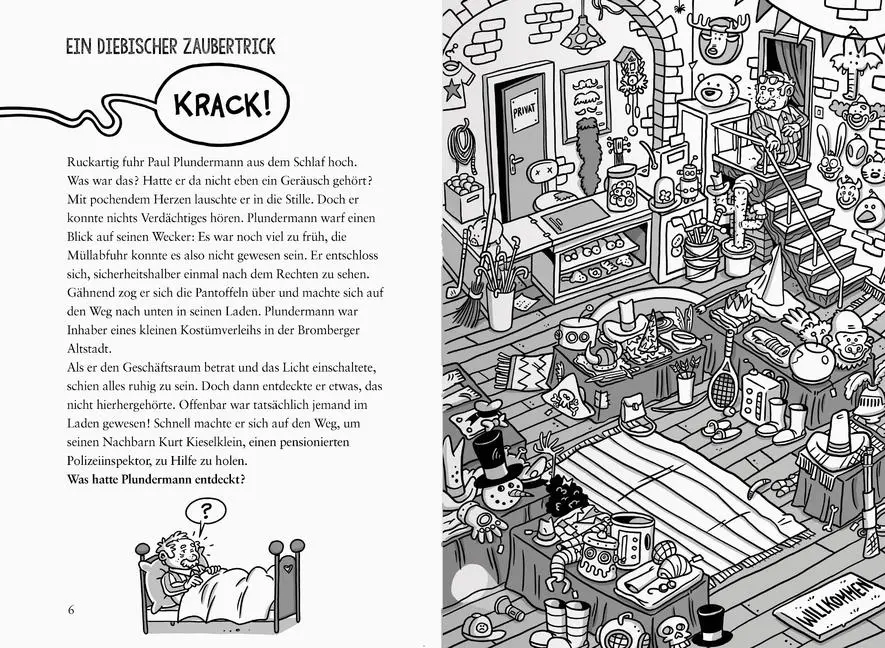 EIN DIEBISCHER ZAUBERTRICK

KRACK!

Ruckartig fuhr Paul Plundermann aus dem Schlaf hoch. Was war das? Hatte er da nicht eben ein Geräusch gehört? Mit pochendem Herzen lauschte er in die Stille. Doch er konnte nichts Verdächtiges hören. Plundermann warf einen Blick auf seinen Wecker: Es war noch viel zu früh, die Müllabfuhr konnte es also nicht gewesen sein. Er entschloss sich, sicherheitshalber einmal nach dem Rechten zu sehen. Gähnend zog er sich die Pantoffeln über und machte sich auf den Weg nach unten in seinen Laden. Plundermann war Inhaber eines kleinen Kostümverleihs in der Bromberger Altstadt.

Als er den Geschäftsraum betrat und das Licht einschaltete, schien alles ruhig zu sein. Doch dann entdeckte er etwas, das nicht hierhergehörte. Offenbar war tatsächlich jemand im Laden gewesen! Schnell machte er sich auf den Weg, um seinen Nachbarn Kurt Kieselklein, einen pensionierten Polizeiinspektor, zu Hilfe zu holen.

Was hatte Plundermann entdeckt?

?

6

PRIVAT

WILLKOMMEN